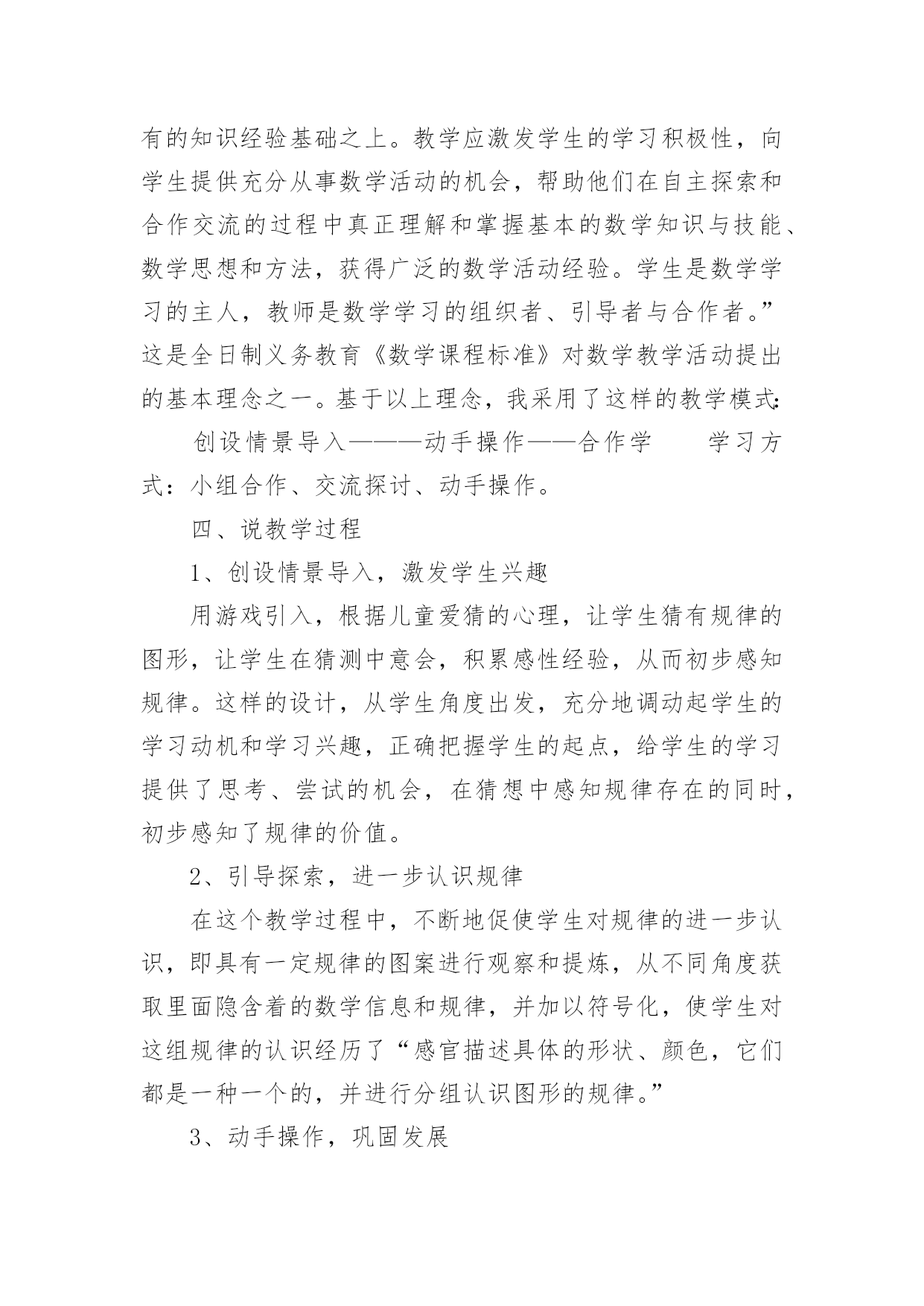 有的知识经验基础之上。教学应激发学生的学习积极性，向学生提供充分从事数学活动的机会，帮助他们在自主探索和合作交流的过程中真正理解和掌握基本的数学知识与技能、数学思想和方法，获得广泛的数学活动经验。学生是数学学习的主人，教师是数学学习的组织者、引导者与合作者。”这是全日制义务教育《数学课程标准》对数学教学活动提出的基本理念之一。基于以上理念，我采用了这样的教学模式：

创设情景导入———动手操作——合作学　　学习方式：小组合作、交流探讨、动手操作。

四、说教学过程

1、创设情景导入，激发学生兴趣

用游戏引入，根据儿童爱猜的心理，让学生猜有规律的图形，让学生在猜测中意会，积累感性经验，从而初步感知规律。这样的设计，从学生角度出发，充分地调动起学生的学习动机和学习兴趣，正确把握学生的起点，给学生的学习提供了思考、尝试的机会，在猜想中感知规律存在的同时，初步感知了规律的价值。

2、引导探索，进一步认识规律

在这个教学过程中，不断地促使学生对规律的进一步认识，即具有一定规律的图案进行观察和提炼，从不同角度获取里面隐含着的数学信息和规律，并加以符号化，使学生对这组规律的认识经历了“感官描述具体的形状、颜色，它们都是一种一个的，并进行分组认识图形的规律。”

3、动手操作，巩固发展